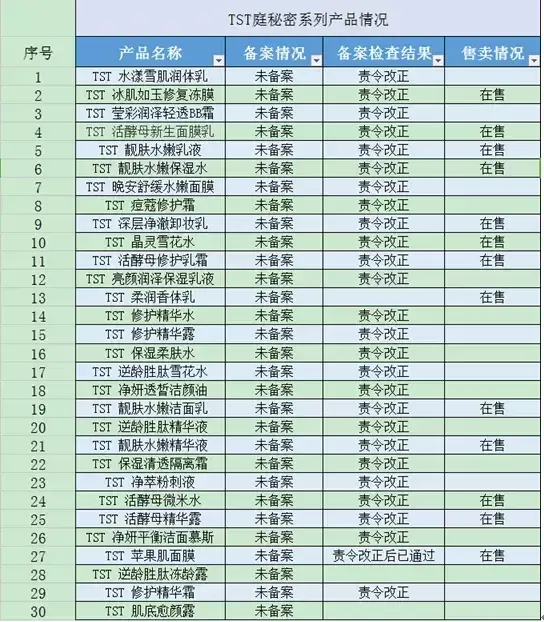 TST庭秘密系列产品情况

| 序号 | 产品名称 | 备案情况 | 备案检查结果 | 售卖情况 |
|---|---|---|---|---|
| 1 | TST 水漾雪肌润体乳 | 未备案 | 责令改正 | |
| 2 | TST 冰肌如玉修复冻膜 | 未备案 | 责令改正 | 在售 |
| 3 | TST 莹彩润泽轻透BB霜 | 未备案 | 责令改正 | |
| 4 | TST 活酵母新生面膜乳 | 未备案 | 责令改正 | 在售 |
| 5 | TST 靓肤水嫩乳液 | 未备案 | 责令改正 | 在售 |
| 6 | TST 靓肤水嫩保湿水 | 未备案 | 责令改正 | 在售 |
| 7 | TST 晚安舒缓水嫩面膜 | 未备案 | 责令改正 | |
| 8 | TST 痘蔻修护霜 | 未备案 | 责令改正 | |
| 9 | TST 深层净澈卸妆乳 | 未备案 | 责令改正 | 在售 |
| 10 | TST 晶灵雪花水 | 未备案 | 责令改正 | 在售 |
| 11 | TST 活酵母修护乳霜 | 未备案 | 责令改正 | 在售 |
| 12 | TST 亮颜润泽保湿乳液 | 未备案 | 责令改正 | |
| 13 | TST 柔润香体乳 | 未备案 | | 在售 |
| 14 | TST 修护精华水 | 未备案 | 责令改正 | |
| 15 | TST 修护精华露 | 未备案 | 责令改正 | |
| 16 | TST 保湿柔肤水 | 未备案 | 责令改正 | |
| 17 | TST 逆龄胜肽雪花水 | 未备案 | 责令改正 | |
| 18 | TST 净妍透皙洁颜油 | 未备案 | 责令改正 | |
| 19 | TST 靓肤水嫩洁面乳 | 未备案 | 责令改正 | 在售 |
| 20 | TST 逆龄胜肽精华液 | 未备案 | 责令改正 | |
| 21 | TST 靓肤水嫩精华液 | 未备案 | 责令改正 | 在售 |
| 22 | TST 保湿清透隔离霜 | 未备案 | 责令改正 | |
| 23 | TST 净萃粉刺液 | 未备案 | 责令改正 | |
| 24 | TST 活酵母微米水 | 未备案 | 责令改正 | 在售 |
| 25 | TST 活酵母精华露 | 未备案 | 责令改正 | 在售 |
| 26 | TST 净妍平衡洁面慕斯 | 未备案 | 责令改正 | |
| 27 | TST 苹果肌面膜 | 未备案 | 责令改正后已通过 | 在售 |
| 28 | TST 逆龄胜肽冻龄露 | 未备案 | | |
| 29 | TST 修护精华霜 | 未备案 | 责令改正 | |
| 30 | TST 肌底愈颜露 | 未备案 | | |